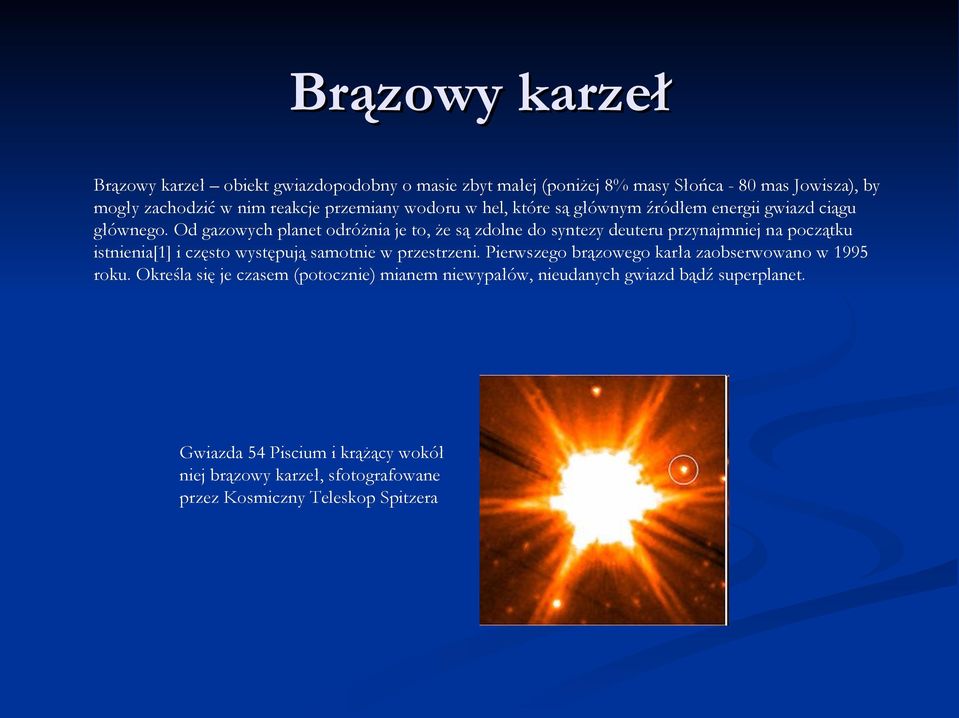 Brązowy karzeł

Brązowy karzeł – obiekt gwiazdopodobny o masie zbyt małej (poniżej 8% masy Słońca - 80 mas Jowisza), by mogły zachodzić w nim reakcje przemiany wodoru w hel, które są głównym źródłem energii gwiazd ciągu głównego. Od gazowych planet odróżnia je to, że są zdolne do syntezy deuteru przynajmniej na początku istnienia[1] i często występują samotnie w przestrzeni. Pierwszego brązowego karła zaobserwowano w 1995 roku. Określa się je czasem (potocznie) mianem niewypałów, nieudanych gwiazd bądź superplanet.

Gwiazda 54 Piscium i krążący wokół niej brązowy karzeł, sfotografowane przez Kosmiczny Teleskop Spitzera